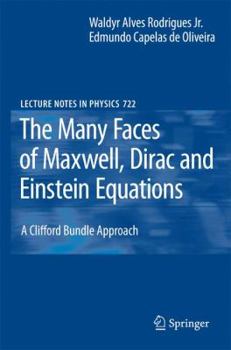 Waldyr Alves Rodrigues Jr.
Edmundo Capelas de Oliveira

LECTURE NOTES IN PHYSICS 722

The Many Faces of Maxwell, Dirac and Einstein Equations

A Clifford Bundle Approach

Springer